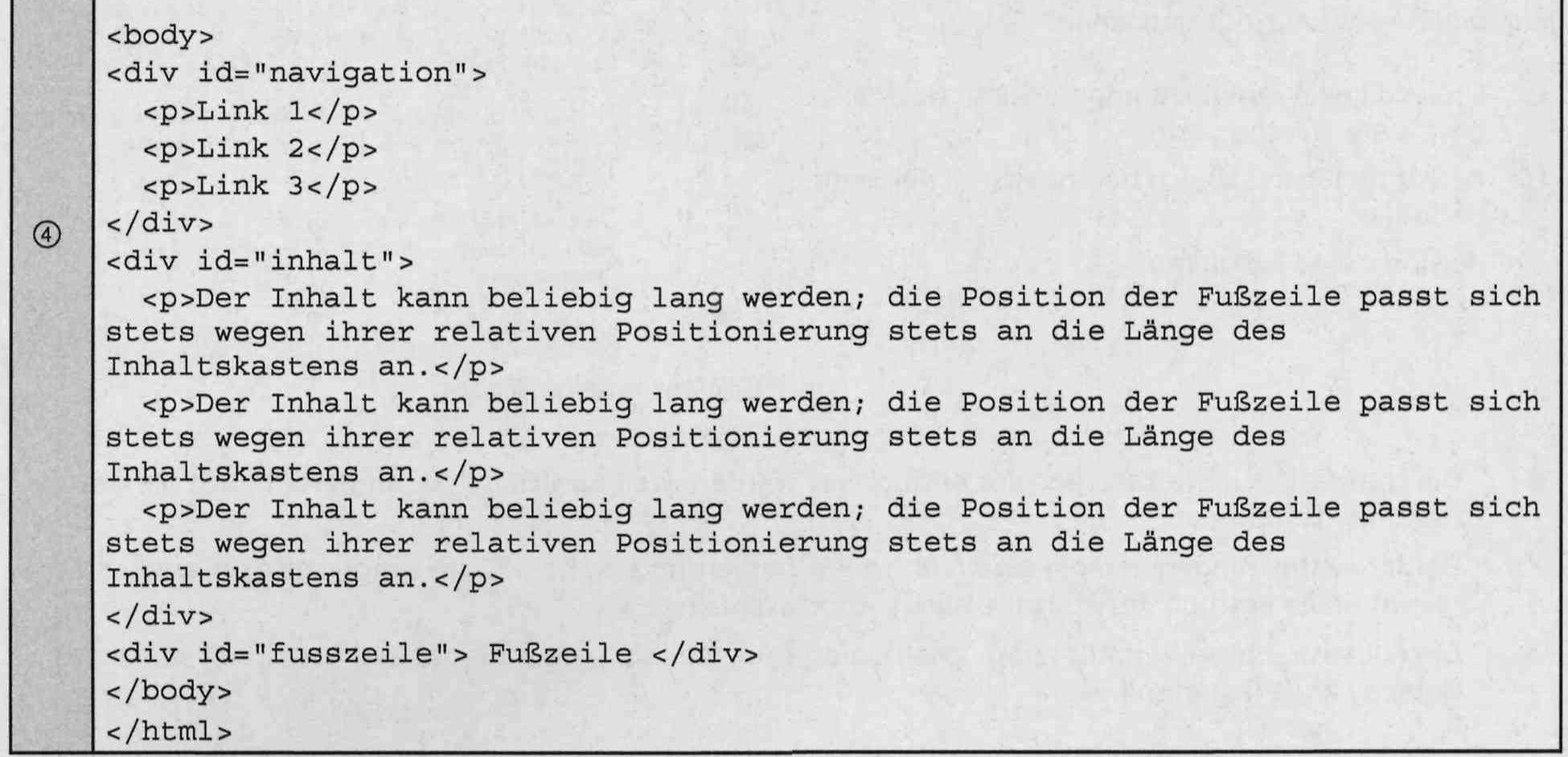 ④

<body>
<div id="navigation">
  <p>Link 1</p>
  <p>Link 2</p>
  <p>Link 3</p>
</div>
<div id="inhalt">
  <p>Der Inhalt kann beliebig lang werden; die Position der Fußzeile passt sich stets wegen ihrer relativen Positionierung stets an die Länge des Inhaltskastens an.</p>
  <p>Der Inhalt kann beliebig lang werden; die Position der Fußzeile passt sich stets wegen ihrer relativen Positionierung stets an die Länge des Inhaltskastens an.</p>
  <p>Der Inhalt kann beliebig lang werden; die Position der Fußzeile passt sich stets wegen ihrer relativen Positionierung stets an die Länge des Inhaltskastens an.</p>
</div>
<div id="fusszeile"> Fußzeile </div>
</body>
</html>